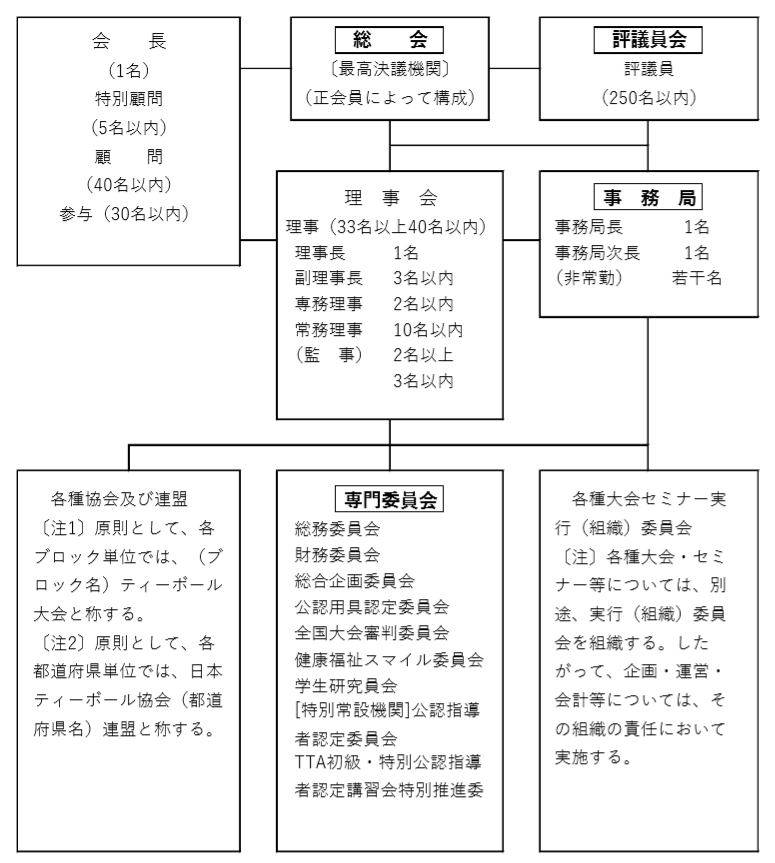 会　長
（1名）
特別顧問
（5名以内）
顧　問
（40名以内）
参与（30名以内）

総　会
〔最高決議機関〕
（正会員によって構成）

評議員会
評議員
（250名以内）

理　事　会
理事（33名以上40名以内）
理事長　1名
副理事長　3名以内
専務理事　2名以内
常務理事　10名以内
（監　事）　2名以上 3名以内

事　務　局
事務局長　1名
事務局次長　1名
（非常勤）　若干名

各種協会及び連盟
〔注1〕原則として、各ブロック単位では、（ブロック名）ティーボール大会と称する。
〔注2〕原則として、各都道府県単位では、日本ティーボール協会（都道府県名）連盟と称する。

専門委員会
総務委員会
財務委員会
総合企画委員会
公認用具認定委員会
全国大会審判委員会
健康福祉スマイル委員会
学生研究員会
[特別常設機関]公認指導者認定委員会
TTA初級・特別公認指導者認定講習会特別推進委

各種大会セミナー実行（組織）委員会
〔注〕各種大会・セミナー等については、別途、実行（組織）委員会を組織する。したがって、企画・運営・会計等については、その組織の責任において実施する。